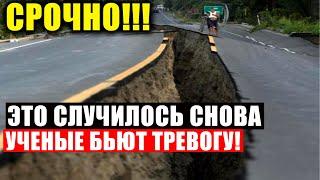 СРОЧНО!!!
ЭТО СЛУЧИЛОСЬ СНОВА
УЧЕНЫЕ БЬЮТ ТРЕВОГУ!